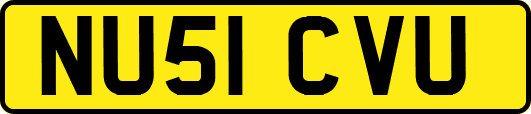 NU51 CVU